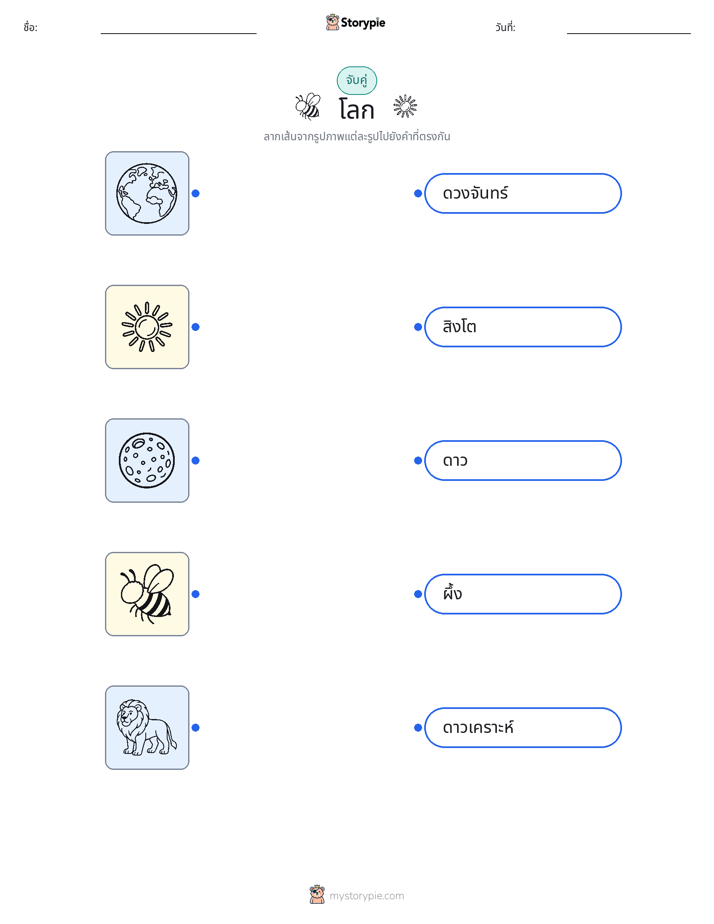 ชื่อ: ____ Storypie วันที่: ____

จับคู่

โลก

ลากเส้นจากรูปภาพแต่ละรูปไปยังคำที่ตรงกัน

ดวงจันทร์

สิงโต

ดาว

ผึ้ง

ดาวเคราะห์

mystorypie.com